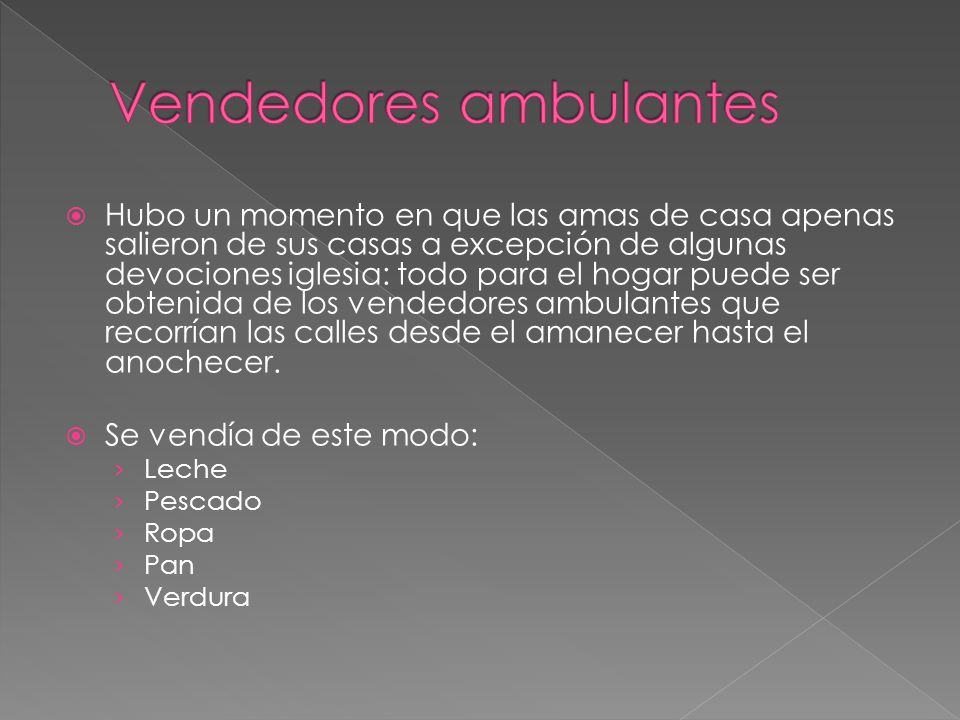 Vendedores ambulantes

Hubo un momento en que las amas de casa apenas salieron de sus casas a excepción de algunas devociones iglesia: todo para el hogar puede ser obtenida de los vendedores ambulantes que recorrían las calles desde el amanecer hasta el anochecer.

Se vendía de este modo:
› Leche
› Pescado
› Ropa
› Pan
› Verdura